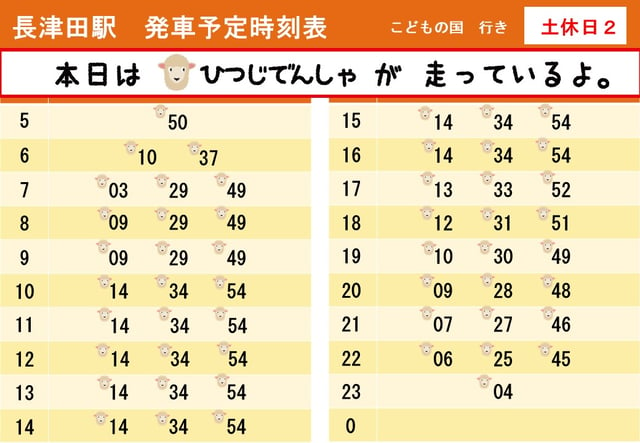 長津田駅　発車予定時刻表　こどもの国　行き　土休日２

本日は ひつじでんしゃ が 走っているよ。

| | |
|---|---|
| 5 | 50 |
| 6 | 10 37 |
| 7 | 03 29 49 |
| 8 | 09 29 49 |
| 9 | 09 29 49 |
| 10 | 14 34 54 |
| 11 | 14 34 54 |
| 12 | 14 34 54 |
| 13 | 14 34 54 |
| 14 | 14 34 54 |

| | |
|---|---|
| 15 | 14 34 54 |
| 16 | 14 34 54 |
| 17 | 13 33 52 |
| 18 | 12 31 51 |
| 19 | 10 30 49 |
| 20 | 09 28 48 |
| 21 | 07 27 46 |
| 22 | 06 25 45 |
| 23 | 04 |
| 0 | |